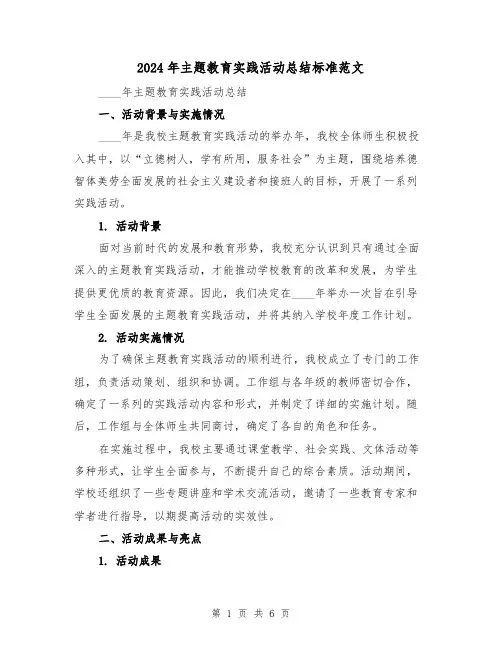 2024年主题教育实践活动总结标准范文

____年主题教育实践活动总结

一、活动背景与实施情况

____年是我校主题教育实践活动的举办年，我校全体师生积极投入其中，以“立德树人，学有所用，服务社会”为主题，围绕培养德智体美劳全面发展的社会主义建设者和接班人的目标，开展了一系列实践活动。

1. 活动背景

面对当前时代的发展和教育形势，我校充分认识到只有通过全面深入的主题教育实践活动，才能推动学校教育的改革和发展，为学生提供更优质的教育资源。因此，我们决定在____年举办一次旨在引导学生全面发展的主题教育实践活动，并将其纳入学校年度工作计划。

2. 活动实施情况

为了确保主题教育实践活动的顺利进行，我校成立了专门的工作组，负责活动策划、组织和协调。工作组与各年级的教师密切合作，确定了一系列的实践活动内容和形式，并制定了详细的实施计划。随后，工作组与全体师生共同商讨，确定了各自的角色和任务。

在实施过程中，我校主要通过课堂教学、社会实践、文体活动等多种形式，让学生全面参与，不断提升自己的综合素质。活动期间，学校还组织了一些专题讲座和学术交流活动，邀请了一些教育专家和学者进行指导，以期提高活动的实效性。

二、活动成果与亮点

1. 活动成果

第 1 页 共 6 页